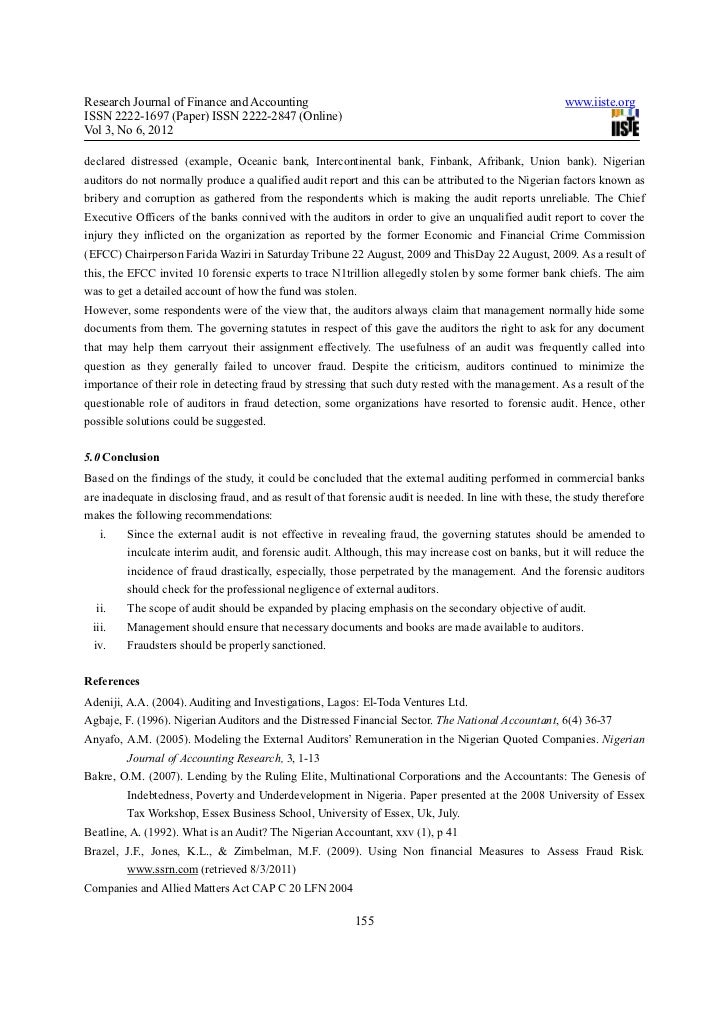 Research Journal of Finance and Accounting
ISSN 2222-1697 (Paper) ISSN 2222-2847 (Online)
Vol 3, No 6, 2012

www.iiste.org

IISTE

declared distressed (example, Oceanic bank, Intercontinental bank, Finbank, Afribank, Union bank). Nigerian auditors do not normally produce a qualified audit report and this can be attributed to the Nigerian factors known as bribery and corruption as gathered from the respondents which is making the audit reports unreliable. The Chief Executive Officers of the banks connived with the auditors in order to give an unqualified audit report to cover the injury they inflicted on the organization as reported by the former Economic and Financial Crime Commission (EFCC) Chairperson Farida Waziri in Saturday Tribune 22 August, 2009 and ThisDay 22 August, 2009. As a result of this, the EFCC invited 10 forensic experts to trace N1trillion allegedly stolen by some former bank chiefs. The aim was to get a detailed account of how the fund was stolen.
However, some respondents were of the view that, the auditors always claim that management normally hide some documents from them. The governing statutes in respect of this gave the auditors the right to ask for any document that may help them carryout their assignment effectively. The usefulness of an audit was frequently called into question as they generally failed to uncover fraud. Despite the criticism, auditors continued to minimize the importance of their role in detecting fraud by stressing that such duty rested with the management. As a result of the questionable role of auditors in fraud detection, some organizations have resorted to forensic audit. Hence, other possible solutions could be suggested.

5.0 Conclusion
Based on the findings of the study, it could be concluded that the external auditing performed in commercial banks are inadequate in disclosing fraud, and as result of that forensic audit is needed. In line with these, the study therefore makes the following recommendations:
i. Since the external audit is not effective in revealing fraud, the governing statutes should be amended to inculcate interim audit, and forensic audit. Although, this may increase cost on banks, but it will reduce the incidence of fraud drastically, especially, those perpetrated by the management. And the forensic auditors should check for the professional negligence of external auditors.
ii. The scope of audit should be expanded by placing emphasis on the secondary objective of audit.
iii. Management should ensure that necessary documents and books are made available to auditors.
iv. Fraudsters should be properly sanctioned.

References
Adeniji, A.A. (2004). Auditing and Investigations, Lagos: El-Toda Ventures Ltd.
Agbaje, F. (1996). Nigerian Auditors and the Distressed Financial Sector. The National Accountant, 6(4) 36-37
Anyafo, A.M. (2005). Modeling the External Auditors' Remuneration in the Nigerian Quoted Companies. Nigerian Journal of Accounting Research, 3, 1-13
Bakre, O.M. (2007). Lending by the Ruling Elite, Multinational Corporations and the Accountants: The Genesis of Indebtedness, Poverty and Underdevelopment in Nigeria. Paper presented at the 2008 University of Essex Tax Workshop, Essex Business School, University of Essex, Uk, July.
Beatline, A. (1992). What is an Audit? The Nigerian Accountant, xxv (1), p 41
Brazel, J.F., Jones, K.L., & Zimbelman, M.F. (2009). Using Non financial Measures to Assess Fraud Risk. www.ssrn.com (retrieved 8/3/2011)
Companies and Allied Matters Act CAP C 20 LFN 2004

155